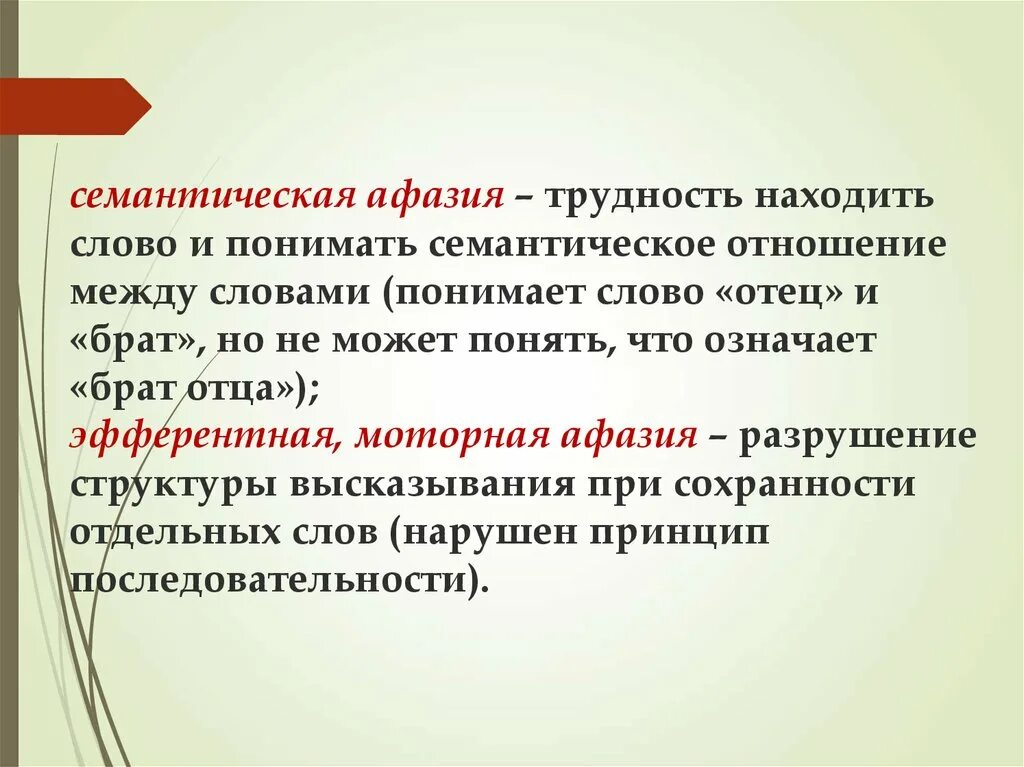 семантическая афазия – трудность находить слово и понимать семантическое отношение между словами (понимает слово «отец» и «брат», но не может понять, что означает «брат отца»);
эфферентная, моторная афазия – разрушение структуры высказывания при сохранности отдельных слов (нарушен принцип последовательности).